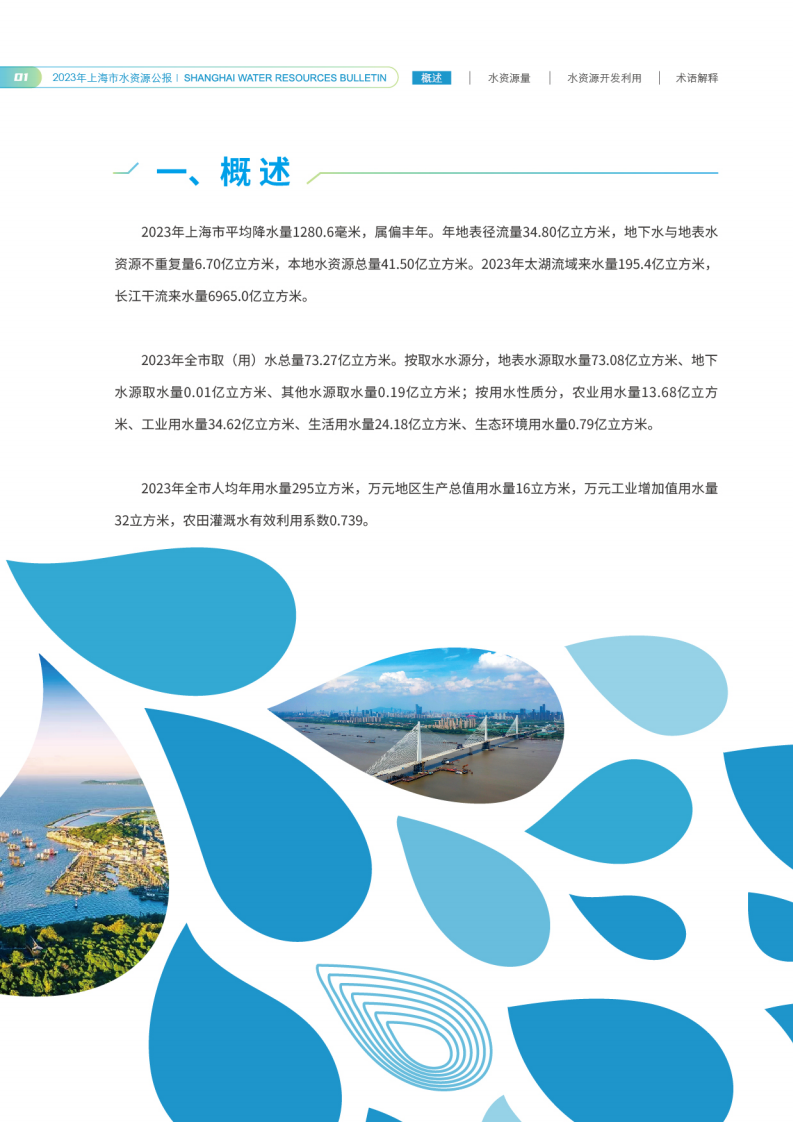 01 2023年上海市水资源公报 | SHANGHAI WATER RESOURCES BULLETIN

概述 | 水资源量 | 水资源开发利用 | 术语解释

一、概述

2023年上海市平均降水量1280.6毫米，属偏丰年。年地表径流量34.80亿立方米，地下水与地表水资源不重复量6.70亿立方米，本地水资源总量41.50亿立方米。2023年太湖流域来水量195.4亿立方米，长江干流来水量6965.0亿立方米。

2023年全市取（用）水总量73.27亿立方米。按取水水源分，地表水源取水量73.08亿立方米、地下水源取水量0.01亿立方米、其他水源取水量0.19亿立方米；按用水性质分，农业用水量13.68亿立方米、工业用水量34.62亿立方米、生活用水量24.18亿立方米、生态环境用水量0.79亿立方米。

2023年全市人均年用水量295立方米，万元地区生产总值用水量16立方米，万元工业增加值用水量32立方米，农田灌溉水有效利用系数0.739。